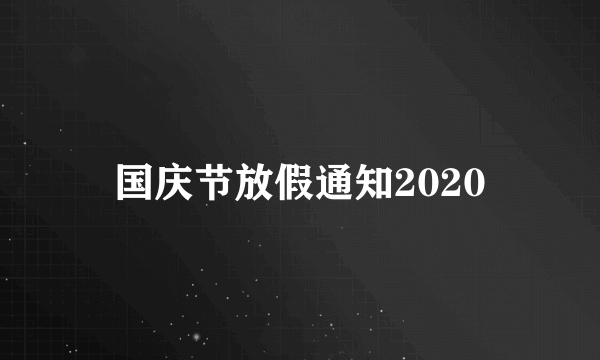 国庆节放假通知2020